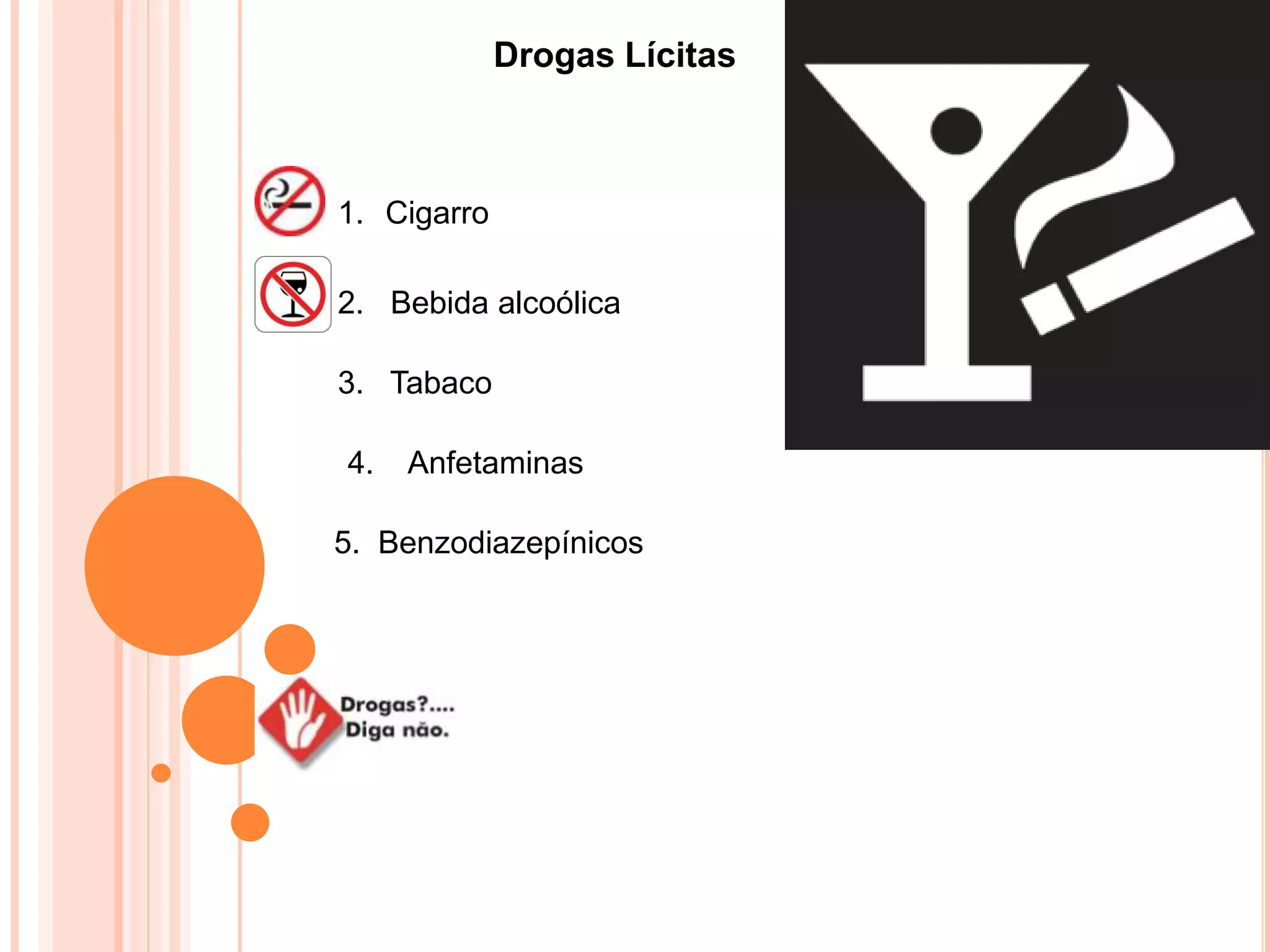 Drogas Lícitas

1. Cigarro
2. Bebida alcoólica
3. Tabaco
4. Anfetaminas
5. Benzodiazepínicos

Drogas?....
Diga não.